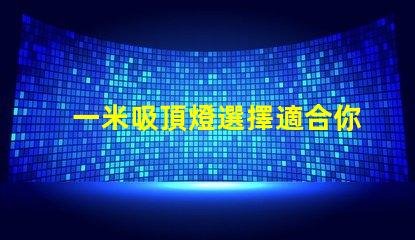 一米吸頂燈選擇適合你